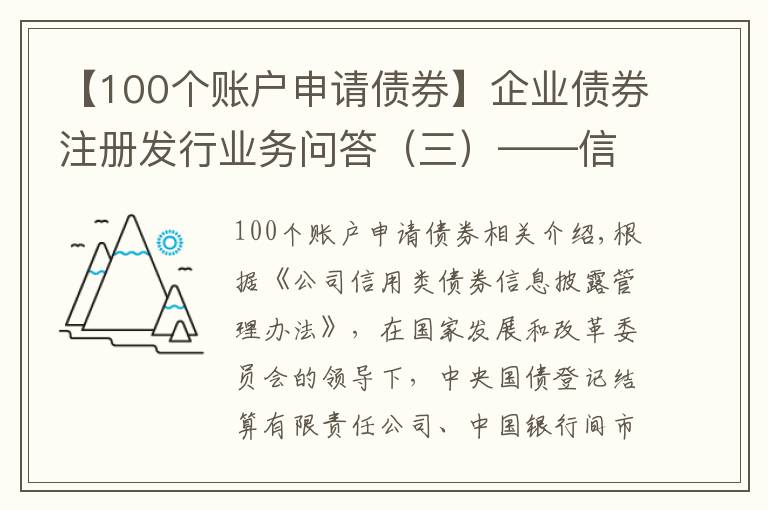 【100个账户申请债券】企业债券注册发行业务问答（三）——信

100个账户申请债券相关介绍，根据《公司信用类债券信息披露管理办法》，在国家发展和改革委员会的领导下，中央国债登记结算有限责任公司、中国银行间市